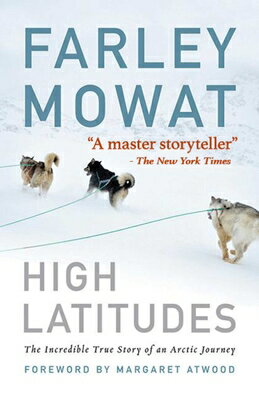 FARLEY MOWAT

"A master storyteller"
- The New York Times

HIGH LATITUDES

The Incredible True Story of an Arctic Journey

FOREWORD BY MARGARET ATWOOD